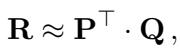 $\mathbf{R} \approx \mathbf{P}^{\top} \cdot \mathbf{Q},$